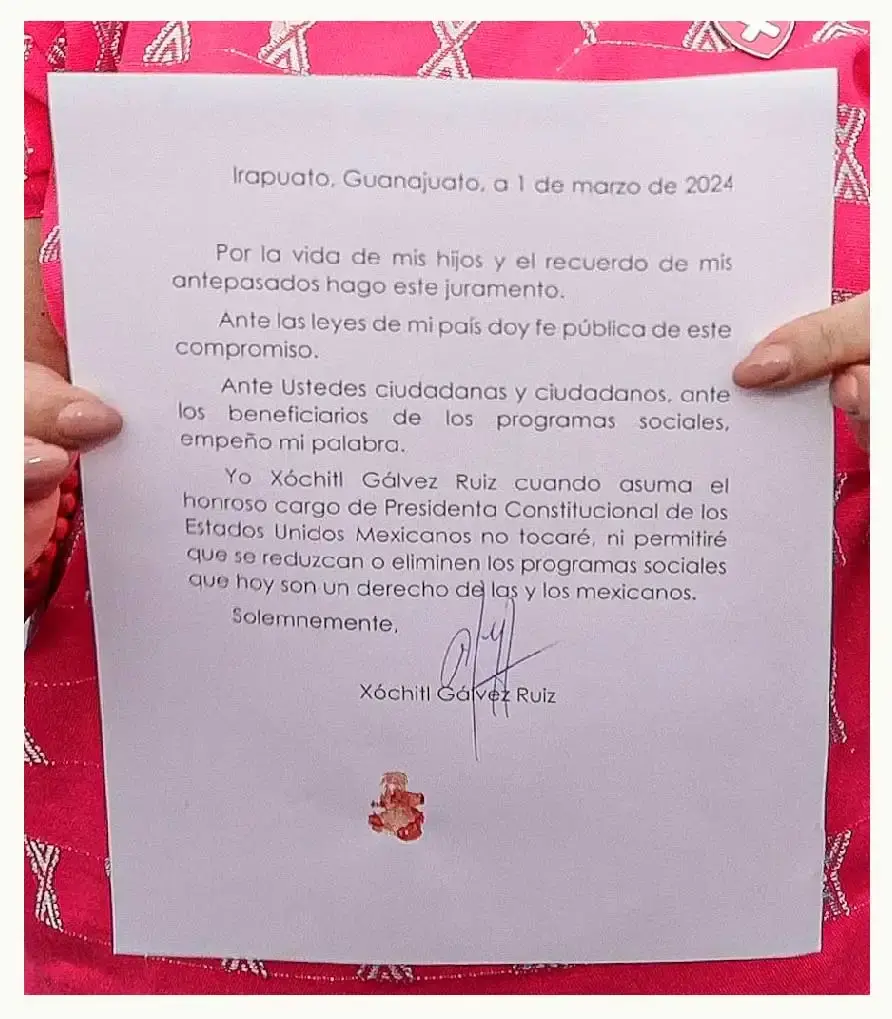 Irapuato, Guanajuato, a 1 de marzo de 2024

Por la vida de mis hijos y el recuerdo de mis antepasados hago este juramento.

Ante las leyes de mi país doy fe pública de este compromiso.

Ante Ustedes ciudadanas y ciudadanos, ante los beneficiarios de los programas sociales, empeño mi palabra.

Yo Xóchitl Gálvez Ruiz cuando asuma el honroso cargo de Presidenta Constitucional de los Estados Unidos Mexicanos no tocaré, ni permitiré que se reduzcan o eliminen los programas sociales que hoy son un derecho de las y los mexicanos.

Solemnemente,

Xóchitl Gálvez Ruiz